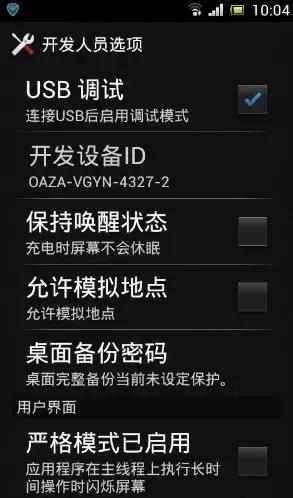 10:04

开发人员选项

USB 调试
连接USB后启用调试模式

开发设备ID
OAZA-VGYN-4327-2

保持唤醒状态
充电时屏幕不会休眠

允许模拟地点
允许模拟地点

桌面备份密码
桌面完整备份当前未设定保护。

用户界面

严格模式已启用
应用程序在主线程上执行长时间操作时闪烁屏幕